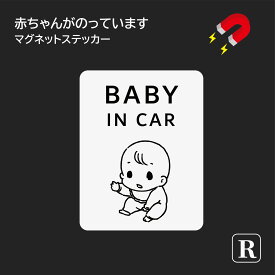 赤ちゃんがのっています
マグネットステッカー

BABY
IN CAR

R